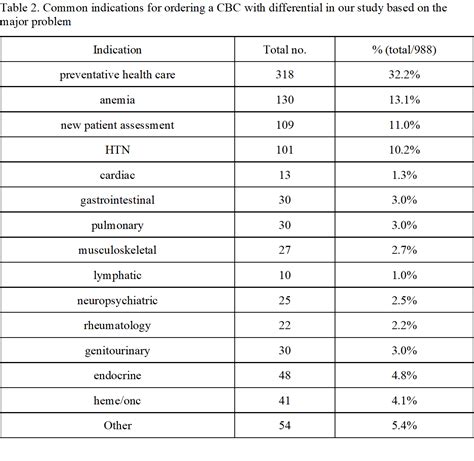 Table 2. Common indications for ordering a CBC with differential in our study based on the major problem

| Indication | Total no. | % (total/988) |
|---|---|---|
| preventative health care | 318 | 32.2% |
| anemia | 130 | 13.1% |
| new patient assessment | 109 | 11.0% |
| HTN | 101 | 10.2% |
| cardiac | 13 | 1.3% |
| gastrointestinal | 30 | 3.0% |
| pulmonary | 30 | 3.0% |
| musculoskeletal | 27 | 2.7% |
| lymphatic | 10 | 1.0% |
| neuropsychiatric | 25 | 2.5% |
| rheumatology | 22 | 2.2% |
| genitourinary | 30 | 3.0% |
| endocrine | 48 | 4.8% |
| heme/onc | 41 | 4.1% |
| Other | 54 | 5.4% |